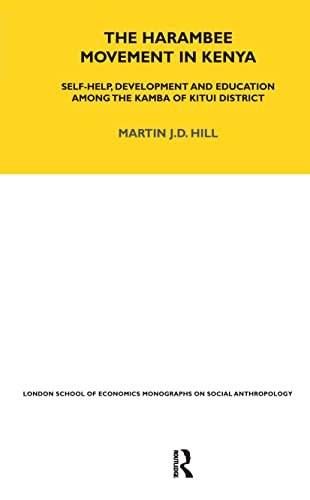 THE HARAMBEE MOVEMENT IN KENYA

SELF-HELP, DEVELOPMENT AND EDUCATION AMONG THE KAMBA OF KITUI DISTRICT

MARTIN J.D. HILL

LONDON SCHOOL OF ECONOMICS MONOGRAPHS ON SOCIAL ANTHROPOLOGY

ROUTLEDGE